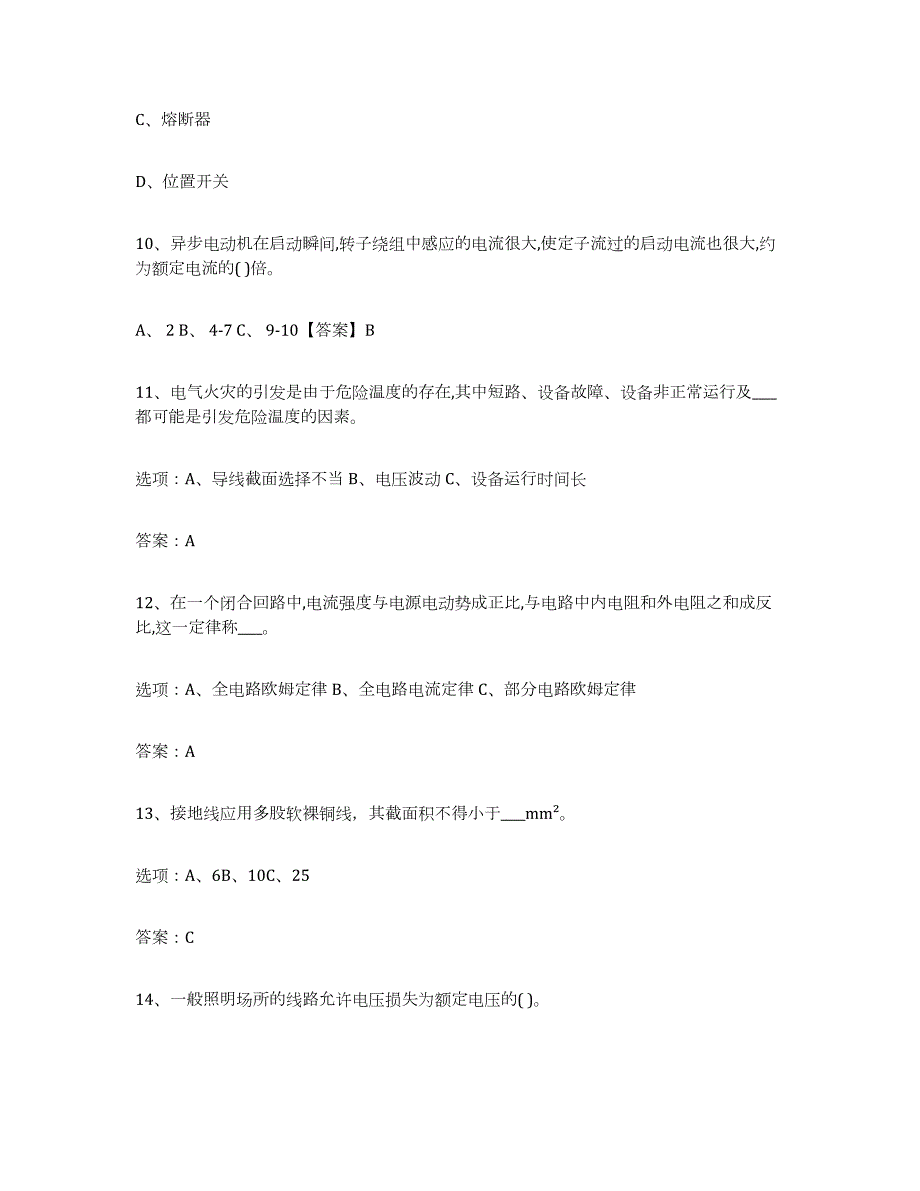 C、熔断器

D、位置开关

10、异步电动机在启动瞬间,转子绕组中感应的电流很大,使定子流过的启动电流也很大,约为额定电流的( )倍。

A、 2 B、 4-7 C、 9-10【答案】B

11、电气火灾的引发是由于危险温度的存在,其中短路、设备故障、设备非正常运行及___都可能是引发危险温度的因素。

选项：A、导线截面选择不当 B、电压波动 C、设备运行时间长

答案：A

12、在一个闭合回路中,电流强度与电源电动势成正比,与电路中内电阻和外电阻之和成反比,这一定律称___。

选项：A、全电路欧姆定律 B、全电路电流定律 C、部分电路欧姆定律

答案：A

13、接地线应用多股软裸铜线，其截面积不得小于___$mm^2$。

选项：A、6B、10C、25

答案：C

14、一般照明场所的线路允许电压损失为额定电压的( )。